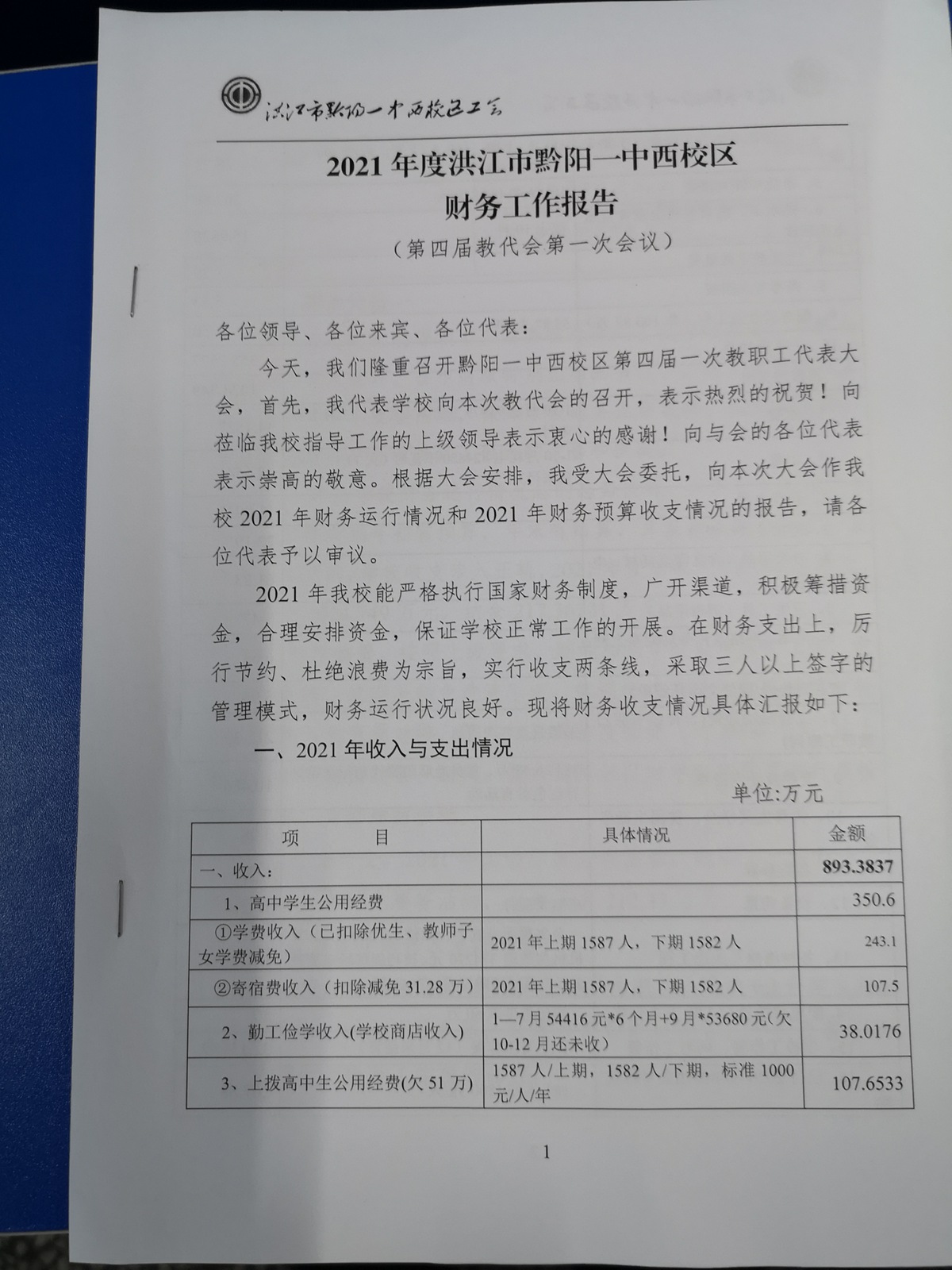 洪江市黔阳一中西校区工会

2021 年度洪江市黔阳一中西校区
财务工作报告
（第四届教代会第一次会议）

各位领导、各位来宾、各位代表：

今天，我们隆重召开黔阳一中西校区第四届一次教职工代表大会，首先，我代表学校向本次教代会的召开，表示热烈的祝贺！向莅临我校指导工作的上级领导表示衷心的感谢！向与会的各位代表表示崇高的敬意。根据大会安排，我受大会委托，向本次大会作我校 2021 年财务运行情况和 2021 年财务预算收支情况的报告，请各位代表予以审议。

2021 年我校能严格执行国家财务制度，广开渠道，积极筹措资金，合理安排资金，保证学校正常工作的开展。在财务支出上，厉行节约、杜绝浪费为宗旨，实行收支两条线，采取三人以上签字的管理模式，财务运行状况良好。现将财务收支情况具体汇报如下：

一、2021 年收入与支出情况

单位:万元

| 项 目 | 具体情况 | 金额 |
|---|---|---|
| 一、收入: | | 893.3837 |
| 1、高中学生公用经费 | | 350.6 |
| ①学费收入（已扣除优生、教师子女学费减免） | 2021 年上期 1587 人，下期 1582 人 | 243.1 |
| ②寄宿费收入（扣除减免 31.28 万） | 2021 年上期 1587 人，下期 1582 人 | 107.5 |
| 2、勤工俭学收入(学校商店收入) | 1—7 月 54416 元*6 个月+9 月*53680 元(欠 10-12 月还未收) | 38.0176 |
| 3、上拨高中生公用经费(欠 51 万) | 1587 人/上期，1582 人/下期，标准 1000 元/人/年 | 107.6533 |

1